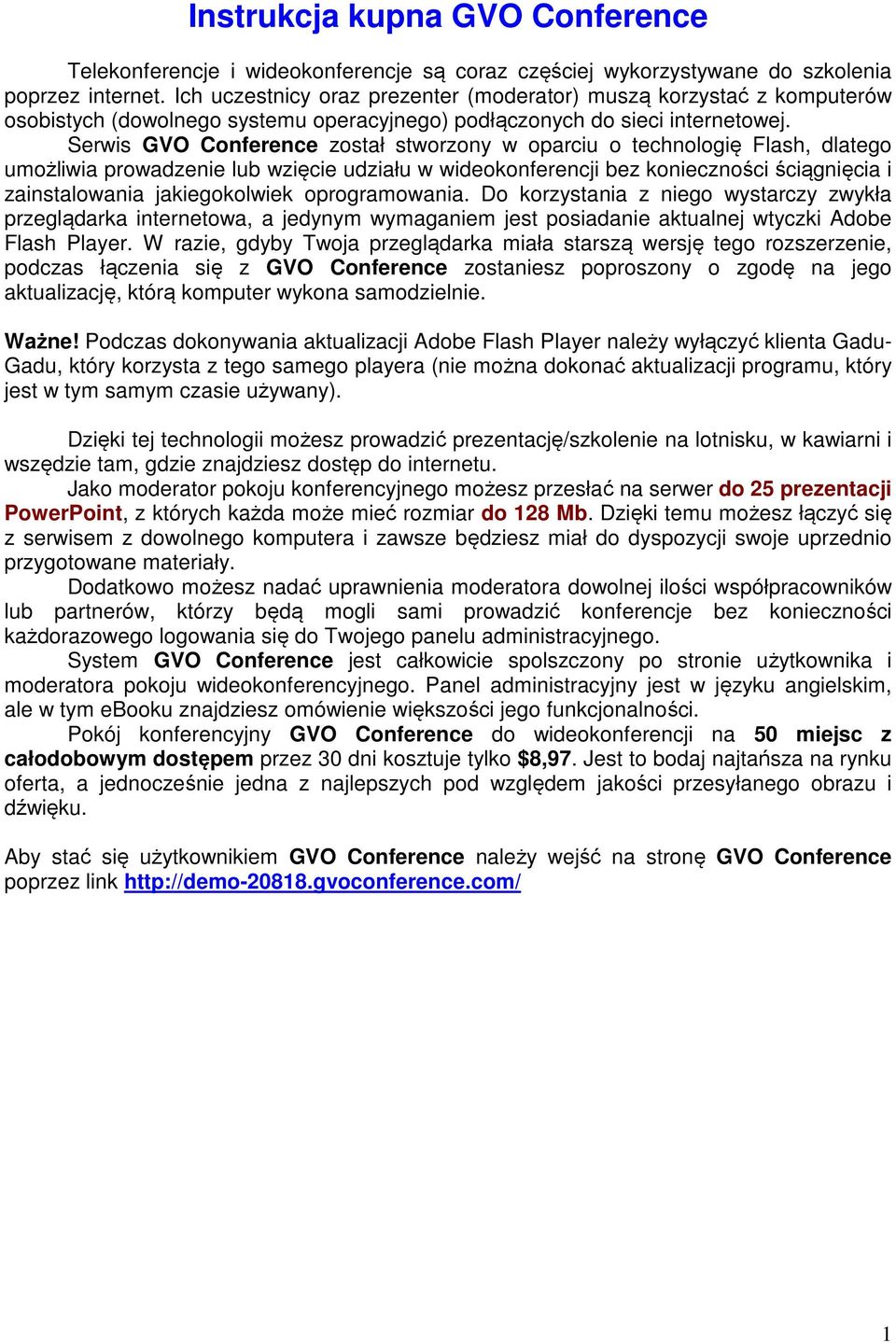 Instrukcja kupna GVO Conference

Telekonferencje i wideokonferencje są coraz częściej wykorzystywane do szkolenia poprzez internet. Ich uczestnicy oraz prezenter (moderator) muszą korzystać z komputerów osobistych (dowolnego systemu operacyjnego) podłączonych do sieci internetowej.

Serwis GVO Conference został stworzony w oparciu o technologię Flash, dlatego umożliwia prowadzenie lub wzięcie udziału w wideokonferencji bez konieczności ściągnięcia i zainstalowania jakiegokolwiek oprogramowania. Do korzystania z niego wystarczy zwykła przeglądarka internetowa, a jedynym wymaganiem jest posiadanie aktualnej wtyczki Adobe Flash Player. W razie, gdyby Twoja przeglądarka miała starszą wersję tego rozszerzenie, podczas łączenia się z GVO Conference zostaniesz poproszony o zgodę na jego aktualizację, którą komputer wykona samodzielnie.

Ważne! Podczas dokonywania aktualizacji Adobe Flash Player należy wyłączyć klienta Gadu-Gadu, który korzysta z tego samego playera (nie można dokonać aktualizacji programu, który jest w tym samym czasie używany).

Dzięki tej technologii możesz prowadzić prezentację/szkolenie na lotnisku, w kawiarni i wszędzie tam, gdzie znajdziesz dostęp do internetu.

Jako moderator pokoju konferencyjnego możesz przesłać na serwer do 25 prezentacji PowerPoint, z których każda może mieć rozmiar do 128 Mb. Dzięki temu możesz łączyć się z serwisem z dowolnego komputera i zawsze będziesz miał do dyspozycji swoje uprzednio przygotowane materiały.

Dodatkowo możesz nadać uprawnienia moderatora dowolnej ilości współpracowników lub partnerów, którzy będą mogli sami prowadzić konferencje bez konieczności każdorazowego logowania się do Twojego panelu administracyjnego.

System GVO Conference jest całkowicie spolszczony po stronie użytkownika i moderatora pokoju wideokonferencyjnego. Panel administracyjny jest w języku angielskim, ale w tym eBooku znajdziesz omówienie większości jego funkcjonalności.

Pokój konferencyjny GVO Conference do wideokonferencji na 50 miejsc z całodobowym dostępem przez 30 dni kosztuje tylko $8,97. Jest to bodaj najtańsza na rynku oferta, a jednocześnie jedna z najlepszych pod względem jakości przesyłanego obrazu i dźwięku.

Aby stać się użytkownikiem GVO Conference należy wejść na stronę GVO Conference poprzez link http://demo-20818.gvoconference.com/

1